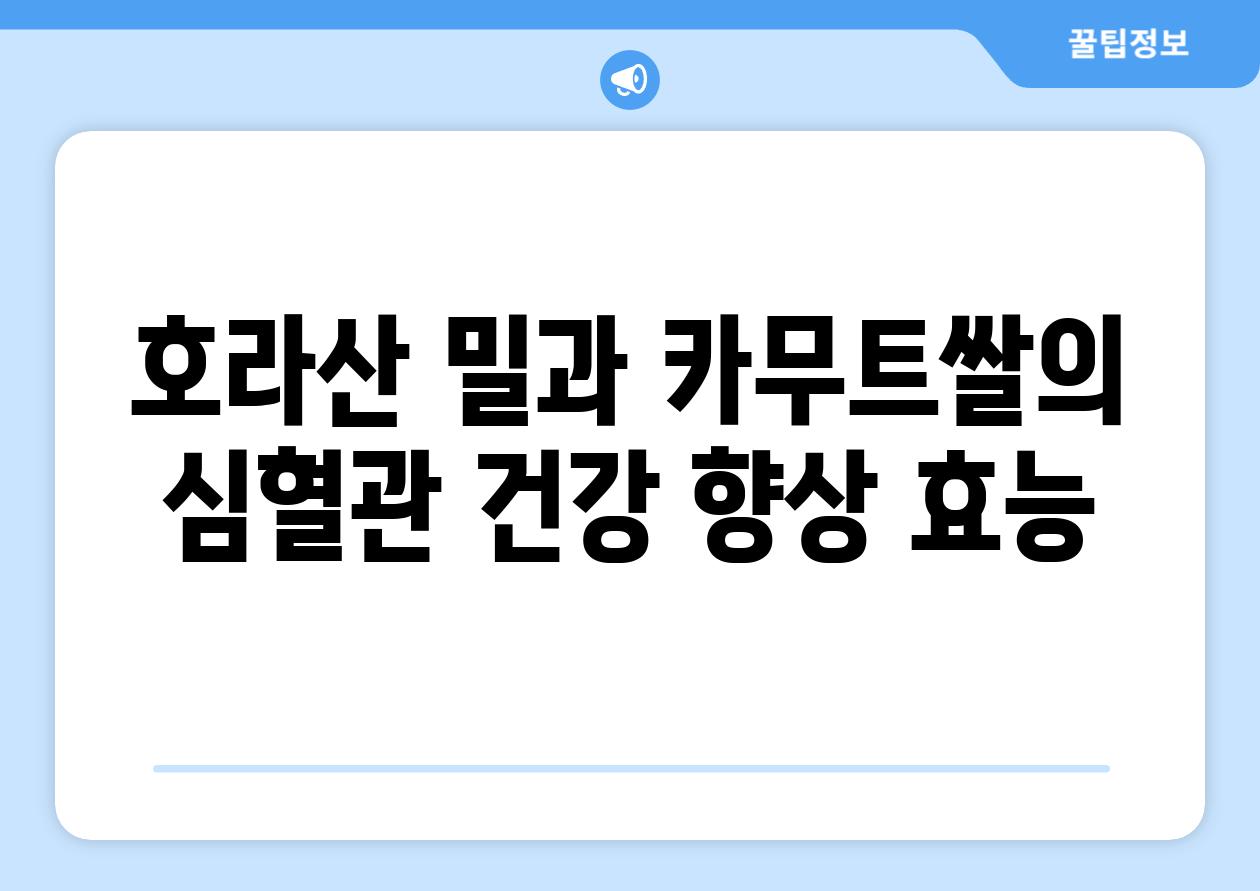 꿀팁정보

호라산 밀과 카무트쌀의 심혈관 건강 향상 효능